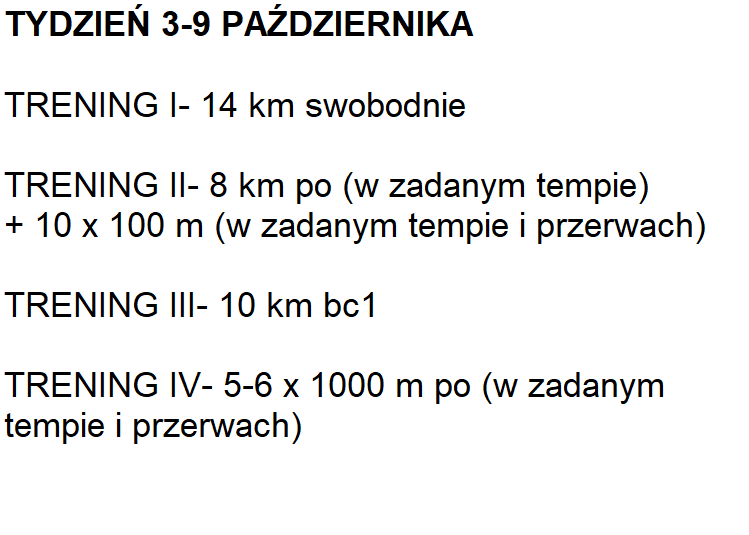 TYDZIEŃ 3-9 PAŹDZIERNIKA

TRENING I- 14 km swobodnie

TRENING II- 8 km po (w zadanym tempie) + 10 x 100 m (w zadanym tempie i przerwach)

TRENING III- 10 km bc1

TRENING IV- 5-6 x 1000 m po (w zadanym tempie i przerwach)